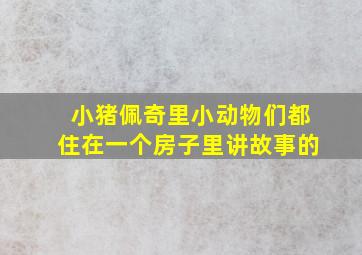 小猪佩奇里小动物们都住在一个房子里讲故事的